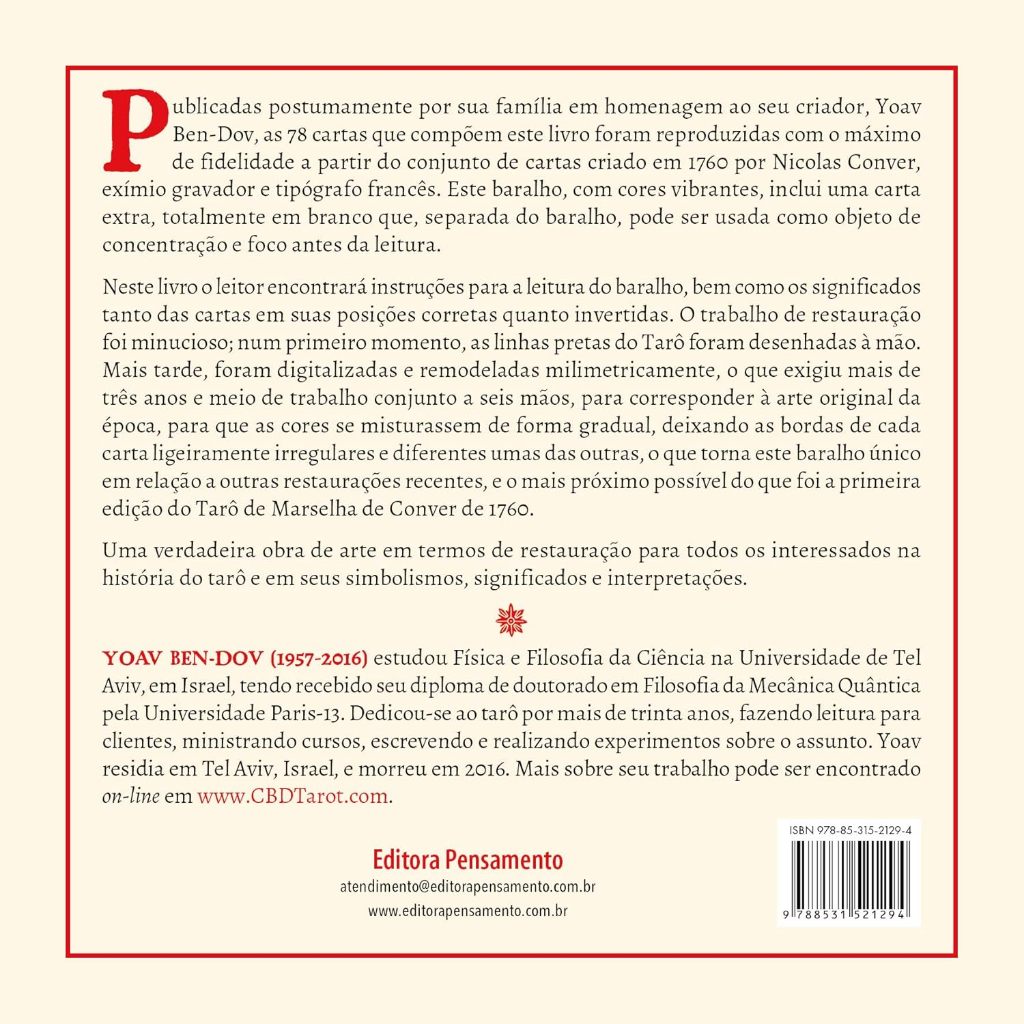 Publicadas postumamente por sua família em homenagem ao seu criador, Yoav Ben-Dov, as 78 cartas que compõem este livro foram reproduzidas com o máximo de fidelidade a partir do conjunto de cartas criado em 1760 por Nicolas Conver, exímio gravador e tipógrafo francês. Este baralho, com cores vibrantes, inclui uma carta extra, totalmente em branco que, separada do baralho, pode ser usada como objeto de concentração e foco antes da leitura.

Neste livro o leitor encontrará instruções para a leitura do baralho, bem como os significados tanto das cartas em suas posições corretas quanto invertidas. O trabalho de restauração foi minucioso; num primeiro momento, as linhas pretas do Tarô foram desenhadas à mão. Mais tarde, foram digitalizadas e remodeladas milimetricamente, o que exigiu mais de três anos e meio de trabalho conjunto a seis mãos, para corresponder à arte original da época, para que as cores se misturassem de forma gradual, deixando as bordas de cada carta ligeiramente irregulares e diferentes umas das outras, o que torna este baralho único em relação a outras restaurações recentes, e o mais próximo possível do que foi a primeira edição do Tarô de Marselha de Conver de 1760.

Uma verdadeira obra de arte em termos de restauração para todos os interessados na história do tarô e em seus simbolismos, significados e interpretações.

YOAV BEN-DOV (1957-2016) estudou Física e Filosofia da Ciência na Universidade de Tel Aviv, em Israel, tendo recebido seu diploma de doutorado em Filosofia da Mecânica Quântica pela Universidade Paris-13. Dedicou-se ao tarô por mais de trinta anos, fazendo leitura para clientes, ministrando cursos, escrevendo e realizando experimentos sobre o assunto. Yoav residia em Tel Aviv, Israel, e morreu em 2016. Mais sobre seu trabalho pode ser encontrado on-line em www.CBDTarot.com.

Editora Pensamento
atendimento@editorapensamento.com.br
www.editorapensamento.com.br

ISBN 978-85-315-2129-4
9 788531 521294